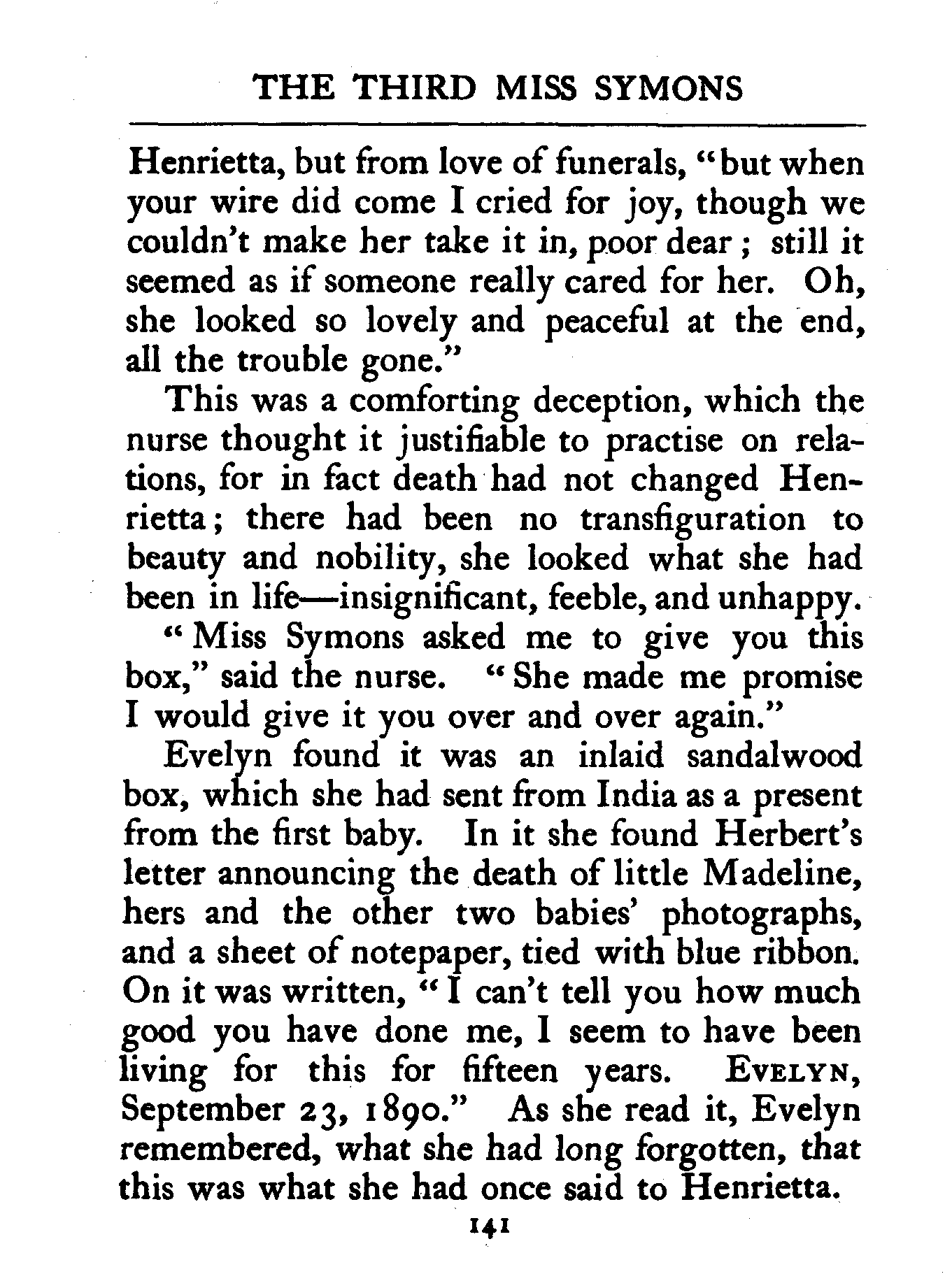 THE THIRD MISS SYMONS

Henrietta, but from love of funerals, "but when your wire did come I cried for joy, though we couldn't make her take it in, poor dear; still it seemed as if someone really cared for her. Oh, she looked so lovely and peaceful at the end, all the trouble gone."

This was a comforting deception, which the nurse thought it justifiable to practise on relations, for in fact death had not changed Henrietta; there had been no transfiguration to beauty and nobility, she looked what she had been in life—insignificant, feeble, and unhappy.

"Miss Symons asked me to give you this box," said the nurse. "She made me promise I would give it you over and over again."

Evelyn found it was an inlaid sandalwood box, which she had sent from India as a present from the first baby. In it she found Herbert's letter announcing the death of little Madeline, hers and the other two babies' photographs, and a sheet of notepaper, tied with blue ribbon. On it was written, "I can't tell you how much good you have done me, I seem to have been living for this for fifteen years. EVELYN, September 23, 1890." As she read it, Evelyn remembered, what she had long forgotten, that this was what she had once said to Henrietta.

141